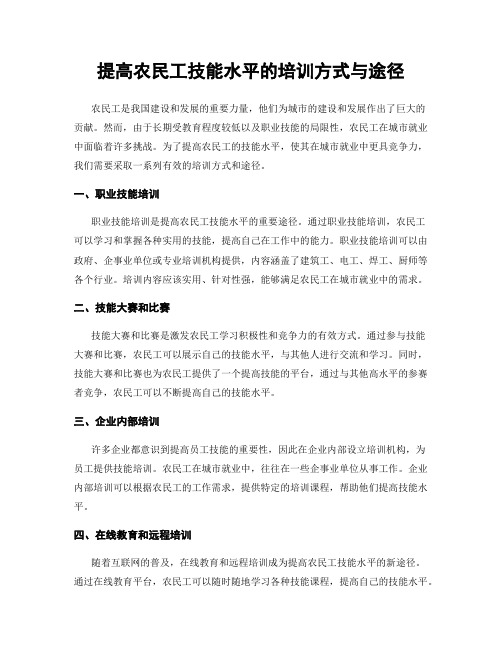 提高农民工技能水平的培训方式与途径

农民工是我国建设和发展的重要力量，他们为城市的建设和发展作出了巨大的贡献。然而，由于长期受教育程度较低以及职业技能的局限性，农民工在城市就业中面临着许多挑战。为了提高农民工的技能水平，使其在城市就业中更具竞争力，我们需要采取一系列有效的培训方式和途径。

一、职业技能培训

职业技能培训是提高农民工技能水平的重要途径。通过职业技能培训，农民工可以学习和掌握各种实用的技能，提高自己在工作中的能力。职业技能培训可以由政府、企事业单位或专业培训机构提供，内容涵盖了建筑工、电工、焊工、厨师等各个行业。培训内容应该实用、针对性强，能够满足农民工在城市就业中的需求。

二、技能大赛和比赛

技能大赛和比赛是激发农民工学习积极性和竞争力的有效方式。通过参与技能大赛和比赛，农民工可以展示自己的技能水平，与其他人进行交流和学习。同时，技能大赛和比赛也为农民工提供了一个提高技能的平台，通过与其他高水平的参赛者竞争，农民工可以不断提高自己的技能水平。

三、企业内部培训

许多企业都意识到提高员工技能的重要性，因此在企业内部设立培训机构，为员工提供技能培训。农民工在城市就业中，往往在一些企事业单位从事工作。企业内部培训可以根据农民工的工作需求，提供特定的培训课程，帮助他们提高技能水平。

四、在线教育和远程培训

随着互联网的普及，在线教育和远程培训成为提高农民工技能水平的新途径。通过在线教育平台，农民工可以随时随地学习各种技能课程，提高自己的技能水平。